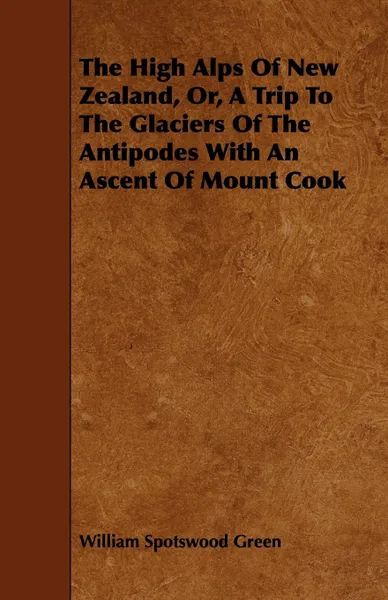 The High Alps Of New Zealand, Or, A Trip To The Glaciers Of The Antipodes With An Ascent Of Mount Cook

William Spotswood Green